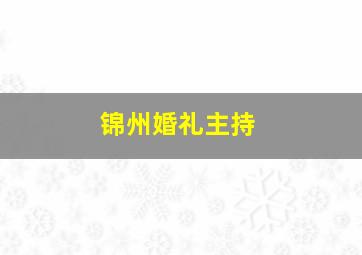 锦州婚礼主持